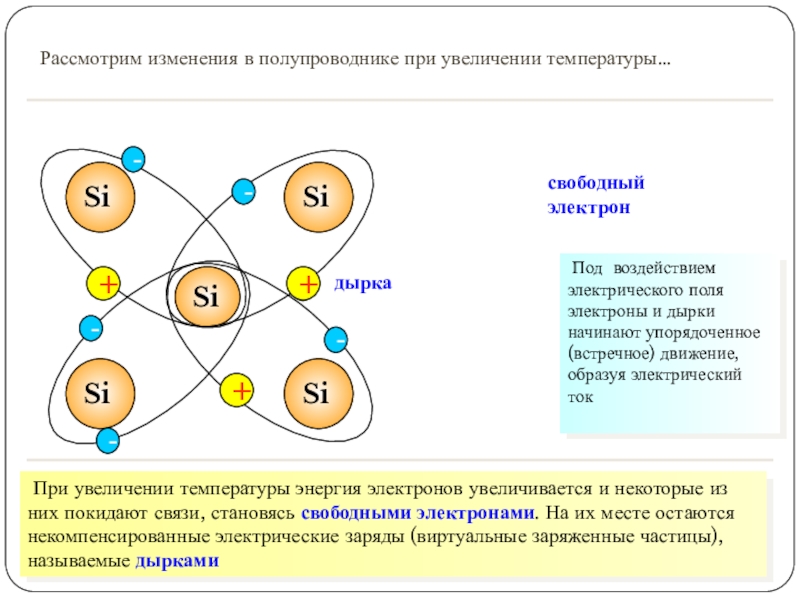 Рассмотрим изменения в полупроводнике при увеличении температуры...

Si

Si

Si

Si

Si

-

-

-

-

-

+

+

+

свободный электрон

дырка

Под воздействием электрического поля электроны и дырки начинают упорядоченное (встречное) движение, образуя электрический ток

При увеличении температуры энергия электронов увеличивается и некоторые из них покидают связи, становясь свободными электронами. На их месте остаются некомпенсированные электрические заряды (виртуальные заряженные частицы), называемые дырками